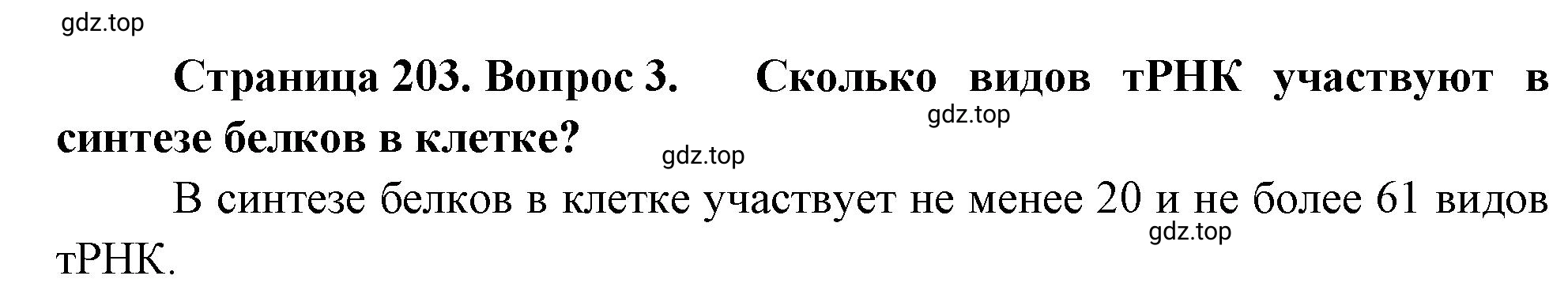 gdz.top

Страница 203. Вопрос 3. Сколько видов тРНК участвуют в синтезе белков в клетке?

gdz.top

gdz.top

В синтезе белков в клетке участвует не менее 20 и не более 61 видов тРНК.

gdz.top